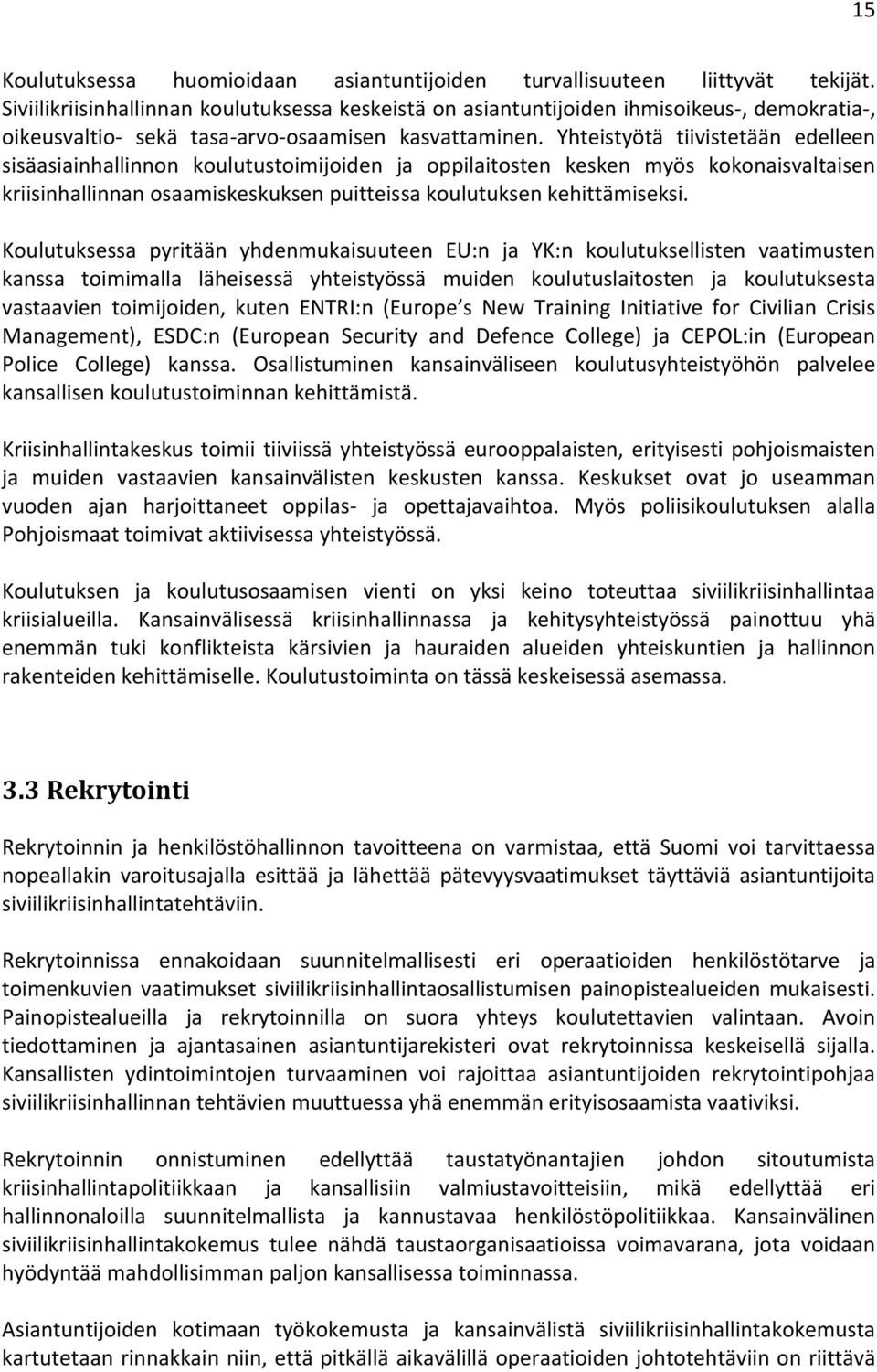 15

Koulutuksessa huomioidaan asiantuntijoiden turvallisuuteen liittyvät tekijät. Siviilikriisinhallinnan koulutuksessa keskeistä on asiantuntijoiden ihmisoikeus-, demokratia-, oikeusvaltio- sekä tasa-arvo-osaamisen kasvattaminen. Yhteistyötä tiivistetään edelleen sisäasiainhallinnon koulutustoimijoiden ja oppilaitosten kesken myös kokonaisvaltaisen kriisinhallinnan osaamiskeskuksen puitteissa koulutuksen kehittämiseksi.

Koulutuksessa pyritään yhdenmukaisuuteen EU:n ja YK:n koulutuksellisten vaatimusten kanssa toimimalla läheisessä yhteistyössä muiden koulutuslaitosten ja koulutuksesta vastaavien toimijoiden, kuten ENTRI:n (Europe s New Training Initiative for Civilian Crisis Management), ESDC:n (European Security and Defence College) ja CEPOL:in (European Police College) kanssa. Osallistuminen kansainväliseen koulutusyhteistyöhön palvelee kansallisen koulutustoiminnan kehittämistä.

Kriisinhallintakeskus toimii tiiviissä yhteistyössä eurooppalaisten, erityisesti pohjoismaisten ja muiden vastaavien kansainvälisten keskusten kanssa. Keskukset ovat jo useamman vuoden ajan harjoittaneet oppilas- ja opettajavaihtoa. Myös poliisikoulutuksen alalla Pohjoismaat toimivat aktiivisessa yhteistyössä.

Koulutuksen ja koulutusosaamisen vienti on yksi keino toteuttaa siviilikriisinhallintaa kriisialueilla. Kansainvälisessä kriisinhallinnassa ja kehitysyhteistyössä painottuu yhä enemmän tuki konflikteista kärsivien ja hauraiden alueiden yhteiskuntien ja hallinnon rakenteiden kehittämiselle. Koulutustoiminta on tässä keskeisessä asemassa.

3.3 Rekrytointi

Rekrytoinnin ja henkilöstöhallinnon tavoitteena on varmistaa, että Suomi voi tarvittaessa nopeallakin varoitusajalla esittää ja lähettää pätevyysvaatimukset täyttäviä asiantuntijoita siviilikriisinhallintatehtäviin.

Rekrytoinnissa ennakoidaan suunnitelmallisesti eri operaatioiden henkilöstötarve ja toimenkuvien vaatimukset siviilikriisinhallintaosallistumisen painopistealueiden mukaisesti. Painopistealueilla ja rekrytoinnilla on suora yhteys koulutettavien valintaan. Avoin tiedottaminen ja ajantasainen asiantuntijarekisteri ovat rekrytoinnissa keskeisellä sijalla. Kansallisten ydintoimintojen turvaaminen voi rajoittaa asiantuntijoiden rekrytointipohjaa siviilikriisinhallinnan tehtävien muuttuessa yhä enemmän erityisosaamista vaativiksi.

Rekrytoinnin onnistuminen edellyttää taustatyönantajien johdon sitoutumista kriisinhallintapolitiikkaan ja kansallisiin valmiustavoitteisiin, mikä edellyttää eri hallinnonaloilla suunnitelmallista ja kannustavaa henkilöstöpolitiikkaa. Kansainvälinen siviilikriisinhallintakokemus tulee nähdä taustaorganisaatioissa voimavarana, jota voidaan hyödyntää mahdollisimman paljon kansallisessa toiminnassa.

Asiantuntijoiden kotimaan työkokemusta ja kansainvälistä siviilikriisinhallintakokemusta kartutetaan rinnakkain niin, että pitkällä aikavälillä operaatioiden johtotehtäviin on riittävä